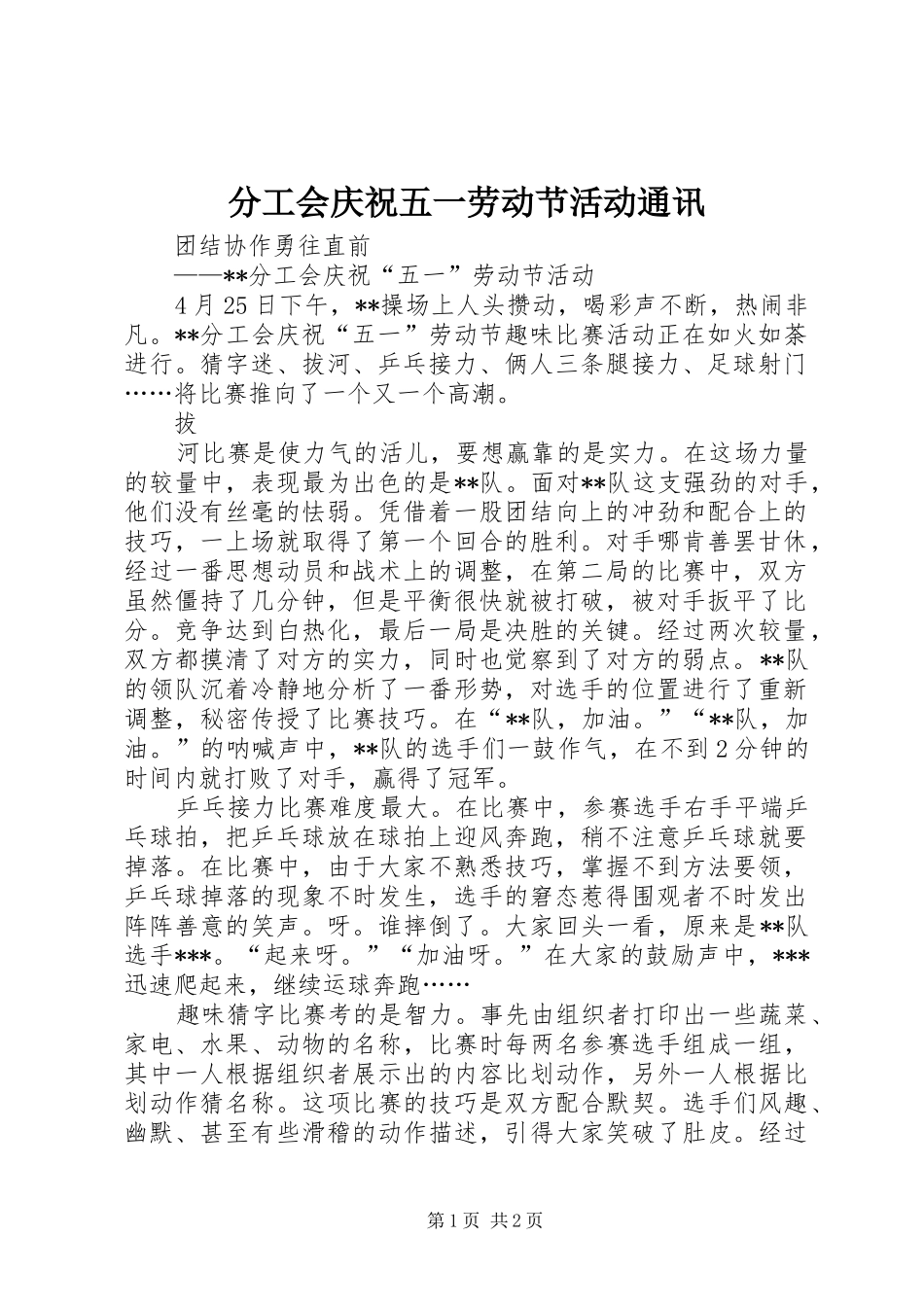 分工会庆祝五一劳动节活动通讯

团结协作勇往直前

——**分工会庆祝“五一”劳动节活动

4月25日下午，**操场上人头攒动，喝彩声不断，热闹非凡。**分工会庆祝“五一”劳动节趣味比赛活动正在如火如荼进行。猜字迷、拔河、乒乓接力、俩人三条腿接力、足球射门……将比赛推向了一个又一个高潮。

拔

河比赛是使力气的活儿，要想赢靠的是实力。在这场力量的较量中，表现最为出色的是**队。面对**队这支强劲的对手，他们没有丝毫的怯弱。凭借着一股团结向上的冲劲和配合上的技巧，一上场就取得了第一个回合的胜利。对手哪肯善罢甘休，经过一番思想动员和战术上的调整，在第二局的比赛中，双方虽然僵持了几分钟，但是平衡很快就被打破，被对手扳平了比分。竞争达到白热化，最后一局是决胜的关键。经过两次较量，双方都摸清了对方的实力，同时也觉察到了对方的弱点。**队的领队沉着冷静地分析了一番形势，对选手的位置进行了重新调整，秘密传授了比赛技巧。在“**队，加油。”“**队，加油。”的呐喊声中，**队的选手们一鼓作气，在不到2分钟的时间内就打败了对手，赢得了冠军。

乒乓接力比赛难度最大。在比赛中，参赛选手右手平端乒乓球拍，把乒乓球放在球拍上迎风奔跑，稍不注意乒乓球就要掉落。在比赛中，由于大家不熟悉技巧，掌握不到方法要领，乒乓球掉落的现象不时发生，选手的窘态惹得围观者不时发出阵阵善意的笑声。呀。谁摔倒了。大家回头一看，原来是**队选手***。“起来呀。”“加油呀。”在大家的鼓励声中，***迅速爬起来，继续运球奔跑……

趣味猜字比赛考的是智力。事先由组织者打印出一些蔬菜、家电、水果、动物的名称，比赛时每两名参赛选手组成一组，其中一人根据组织者展示出的内容比划动作，另外一人根据比划动作猜名称。这项比赛的技巧是双方配合默契。选手们风趣、幽默、甚至有些滑稽的动作描述，引得大家笑破了肚皮。经过

第1页 共2页